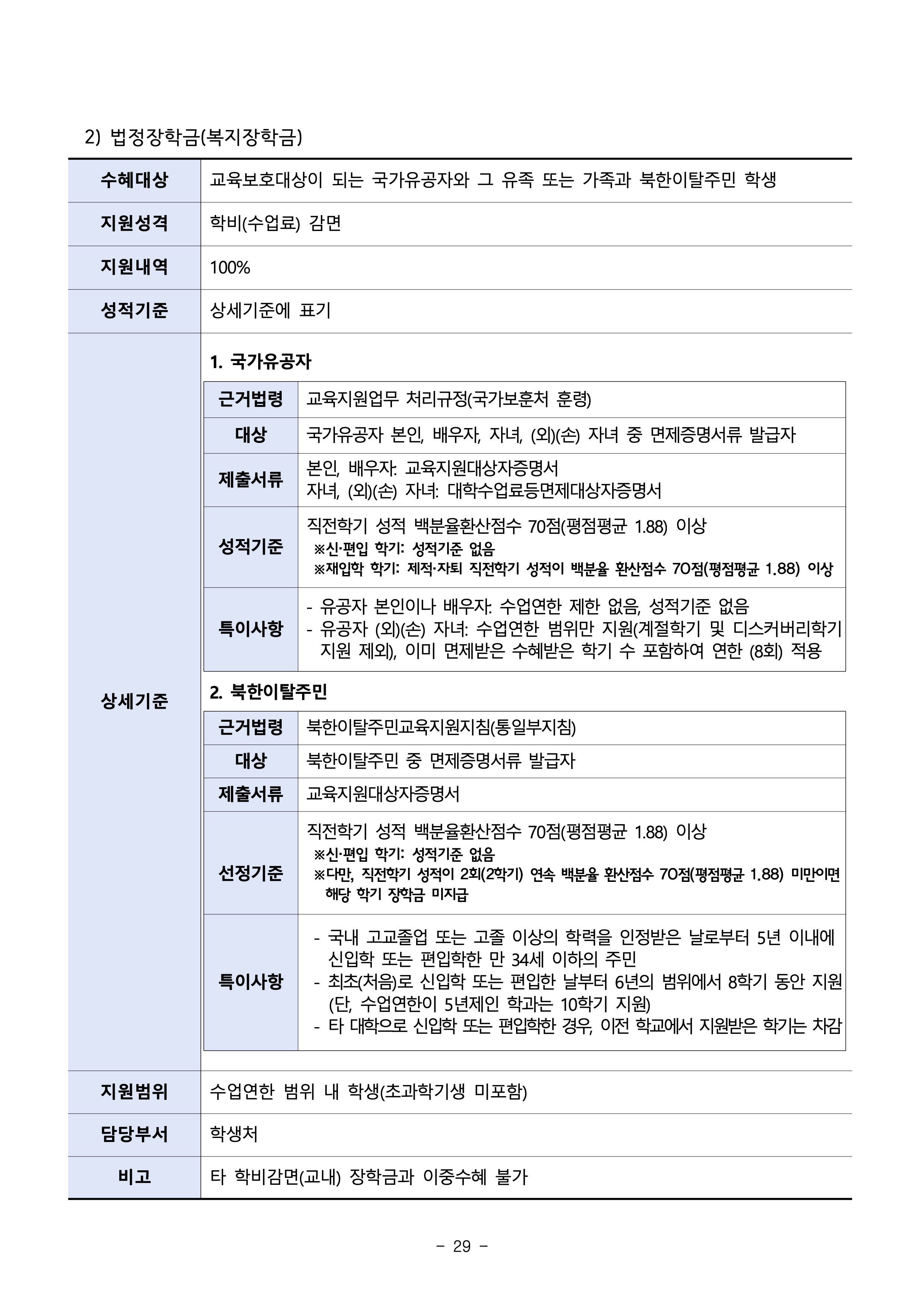 2) 법정장학금(복지장학금)

수혜대상
교육보호대상이 되는 국가유공자와 그 유족 또는 가족과 북한이탈주민 학생

지원성격
학비(수업료) 감면

지원내역
100%

성적기준
상세기준에 표기

상세기준

1. 국가유공자

| 근거법령 | 교육지원업무 처리규정(국가보훈처 훈령) |
|---|---|
| 대상 | 국가유공자 본인, 배우자, 자녀, (외)(손) 자녀 중 면제증명서류 발급자 |
| 제출서류 | 본인, 배우자: 교육지원대상자증명서 자녀, (외)(손) 자녀: 대학수업료등면제대상자증명서 |
| 성적기준 | 직전학기 성적 백분율환산점수 70점(평점평균 1.88) 이상 ※신·편입 학기: 성적기준 없음 ※재입학 학기: 제적·자퇴 직전학기 성적이 백분율 환산점수 70점(평점평균 1.88) 이상 |
| 특이사항 | - 유공자 본인이나 배우자: 수업연한 제한 없음, 성적기준 없음 - 유공자 (외)(손) 자녀: 수업연한 범위만 지원(계절학기 및 디스커버리학기 지원 제외), 이미 면제받은 수혜받은 학기 수 포함하여 연한 (8회) 적용 |

2. 북한이탈주민

| 근거법령 | 북한이탈주민교육지원지침(통일부지침) |
|---|---|
| 대상 | 북한이탈주민 중 면제증명서류 발급자 |
| 제출서류 | 교육지원대상자증명서 |
| 선정기준 | 직전학기 성적 백분율환산점수 70점(평점평균 1.88) 이상 ※신·편입 학기: 성적기준 없음 ※다만, 직전학기 성적이 2회(2학기) 연속 백분율 환산점수 70점(평점평균 1.88) 미만이면 해당 학기 장학금 미지급 |
| 특이사항 | - 국내 고교졸업 또는 고졸 이상의 학력을 인정받은 날로부터 5년 이내에 신입학 또는 편입학한 만 34세 이하의 주민 - 최초(처음)로 신입학 또는 편입한 날부터 6년의 범위에서 8학기 동안 지원 (단, 수업연한이 5년제인 학과는 10학기 지원) - 타 대학으로 신입학 또는 편입학한 경우, 이전 학교에서 지원받은 학기는 차감 |

지원범위
수업연한 범위 내 학생(초과학기생 미포함)

담당부서
학생처

비고
타 학비감면(교내) 장학금과 이중수혜 불가

- 29 -